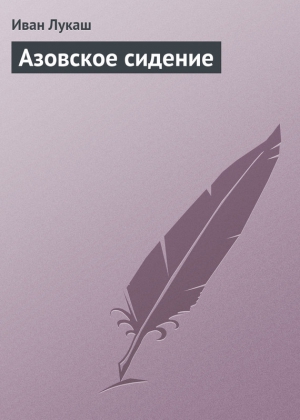 Иван Лукаш

Азовское сидение